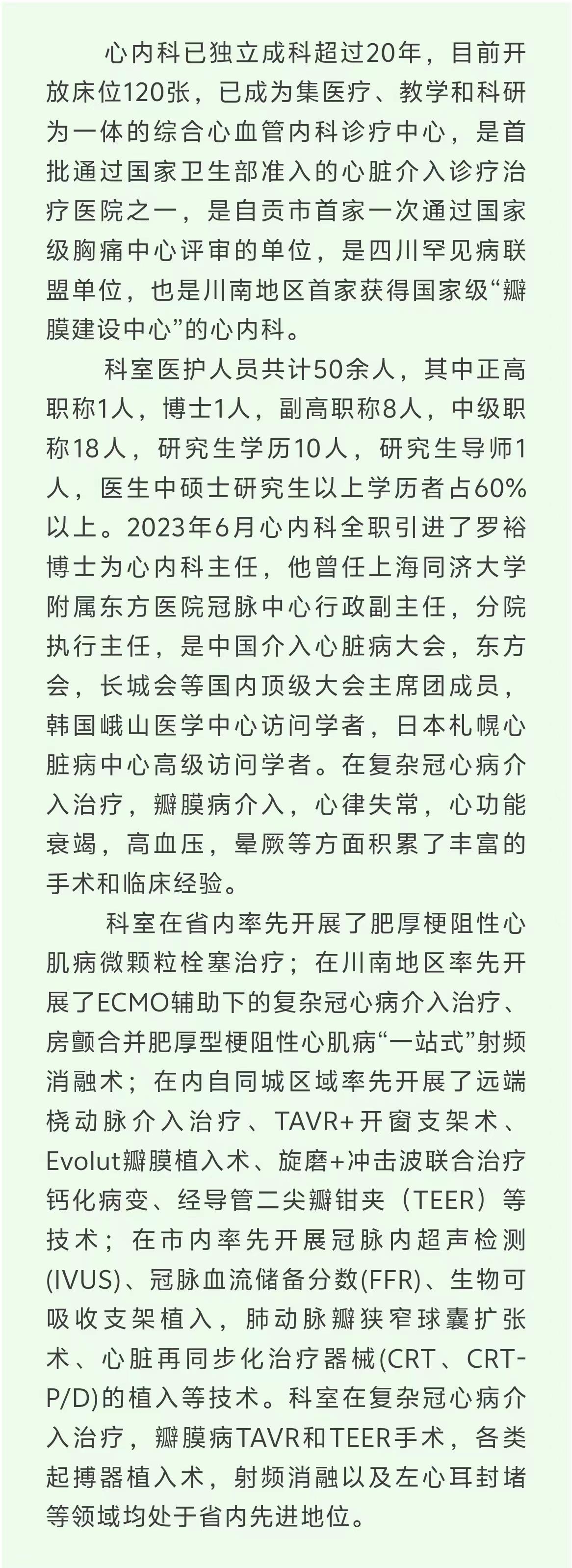 心内科已独立成科超过20年，目前开放床位120张，已成为集医疗、教学和科研为一体的综合心血管内科诊疗中心，是首批通过国家卫生部准入的心脏介入诊疗治疗医院之一，是自贡市首家一次通过国家级胸痛中心评审的单位，是四川罕见病联盟单位，也是川南地区首家获得国家级“瓣膜建设中心”的心内科。

科室医护人员共计50余人，其中正高职称1人，博士1人，副高职称8人，中级职称18人，研究生学历10人，研究生导师1人，医生中硕士研究生以上学历者占60%以上。2023年6月心内科全职引进了罗裕博士为心内科主任，他曾任上海同济大学附属东方医院冠脉中心行政副主任，分院执行主任，是中国介入心脏病大会，东方会，长城会等国内顶级大会主席团成员，韩国峨山医学中心访问学者，日本札幌心脏病中心高级访问学者。在复杂冠心病介入治疗，瓣膜病介入，心律失常，心功能衰竭，高血压，晕厥等方面积累了丰富的手术和临床经验。

科室在省内率先开展了肥厚梗阻性心肌病微颗粒栓塞治疗；在川南地区率先开展了ECMO辅助下的复杂冠心病介入治疗、房颤合并肥厚型梗阻性心肌病“一站式”射频消融术；在内自同城区域率先开展了远端桡动脉介入治疗、TAVR+开窗支架术、Evolut瓣膜植入术、旋磨+冲击波联合治疗钙化病变、经导管二尖瓣钳夹（TEER）等技术；在市内率先开展冠脉内超声检测(IVUS)、冠脉血流储备分数(FFR)、生物可吸收支架植入，肺动脉瓣狭窄球囊扩张术、心脏再同步化治疗器械(CRT、CRT-P/D)的植入等技术。科室在复杂冠心病介入治疗，瓣膜病TAVR和TEER手术，各类起搏器植入术，射频消融以及左心耳封堵等领域均处于省内先进地位。